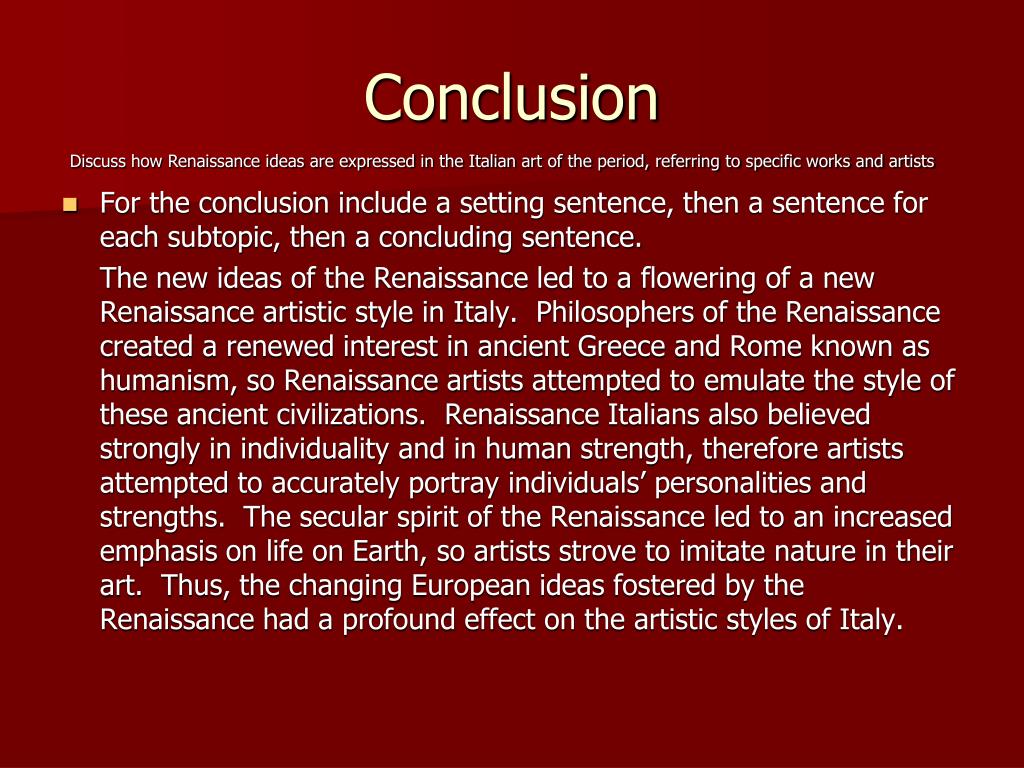 Conclusion

Discuss how Renaissance ideas are expressed in the Italian art of the period, referring to specific works and artists

For the conclusion include a setting sentence, then a sentence for each subtopic, then a concluding sentence.

The new ideas of the Renaissance led to a flowering of a new Renaissance artistic style in Italy.  Philosophers of the Renaissance created a renewed interest in ancient Greece and Rome known as humanism, so Renaissance artists attempted to emulate the style of these ancient civilizations.  Renaissance Italians also believed strongly in individuality and in human strength, therefore artists attempted to accurately portray individuals’ personalities and strengths.  The secular spirit of the Renaissance led to an increased emphasis on life on Earth, so artists strove to imitate nature in their art.  Thus, the changing European ideas fostered by the Renaissance had a profound effect on the artistic styles of Italy.